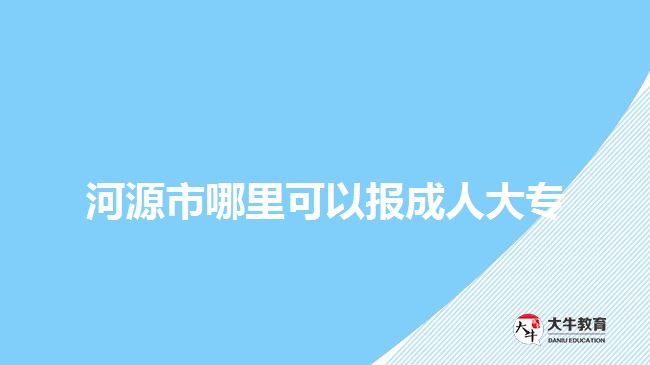 河源市哪里可以报成人大专

大牛
大牛教育
DANIU EDUCATION